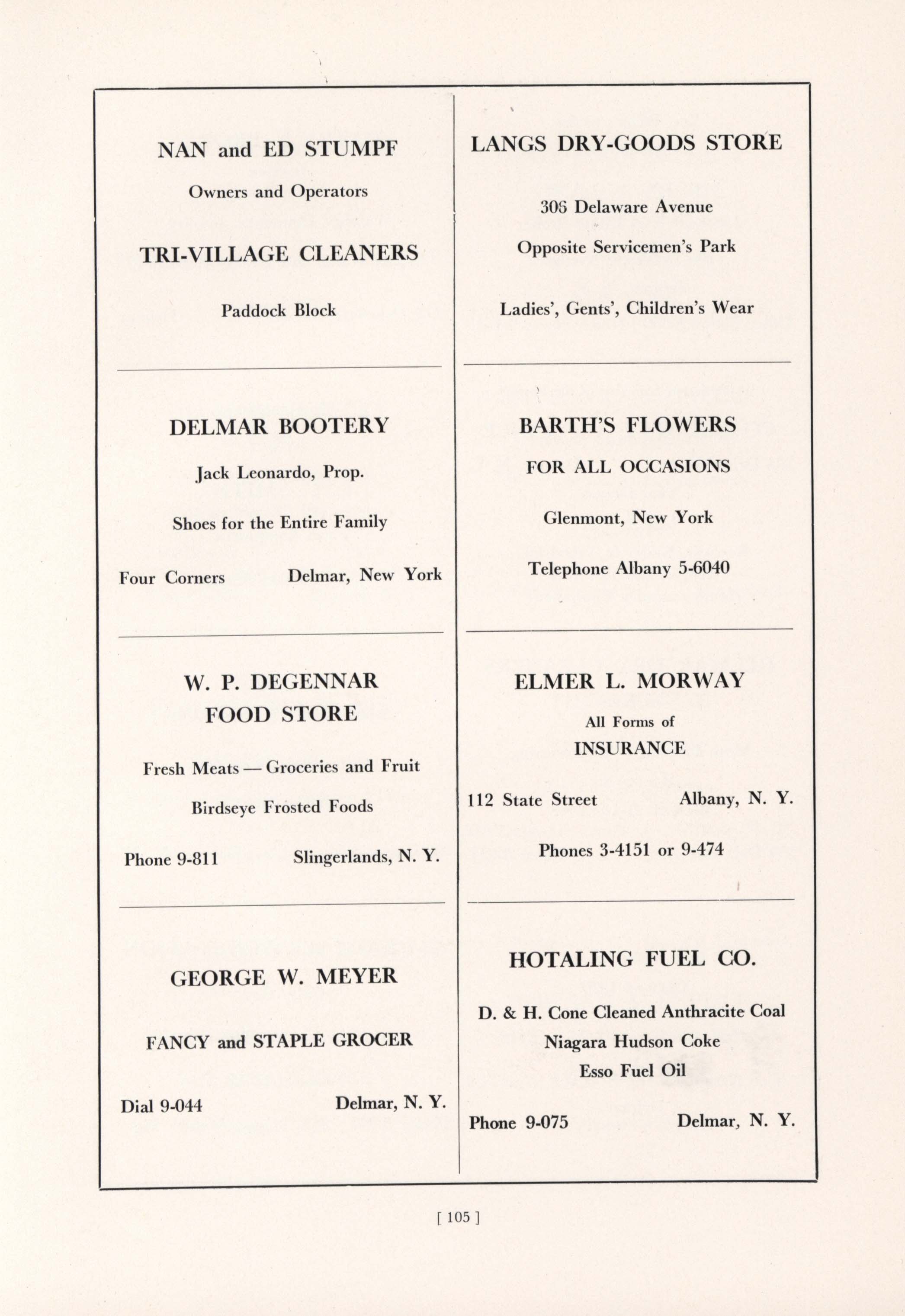 NAN and ED STUMPF

Owners and Operators

TRI-VILLAGE CLEANERS

Paddock Block

DELMAR BOOTERY

Jack Leonardo, Prop.

Shoes for the Entire Family

Four Corners Delmar, New York

W. P. DEGENNAR
FOOD STORE

Fresh Meats — Groceries and Fruit

Birdseye Frosted Foods

Phone 9-811 Slingerlands, N. Y.

GEORGE W. MEYER

FANCY and STAPLE GROCER

Dial 9-044 Delmar, N. Y.

LANGS DRY-GOODS STORE

306 Delaware Avenue

Opposite Servicemen's Park

Ladies', Gents', Children's Wear

BARTH'S FLOWERS

FOR ALL OCCASIONS

Glenmont, New York

Telephone Albany 5-6040

ELMER L. MORWAY

All Forms of
INSURANCE

112 State Street Albany, N. Y.

Phones 3-4151 or 9-474

HOTALING FUEL CO.

D. & H. Cone Cleaned Anthracite Coal
Niagara Hudson Coke
Esso Fuel Oil

Phone 9-075 Delmar, N. Y.

[ 105 ]